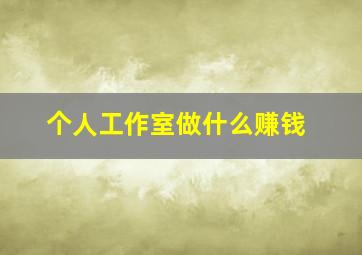 个人工作室做什么赚钱